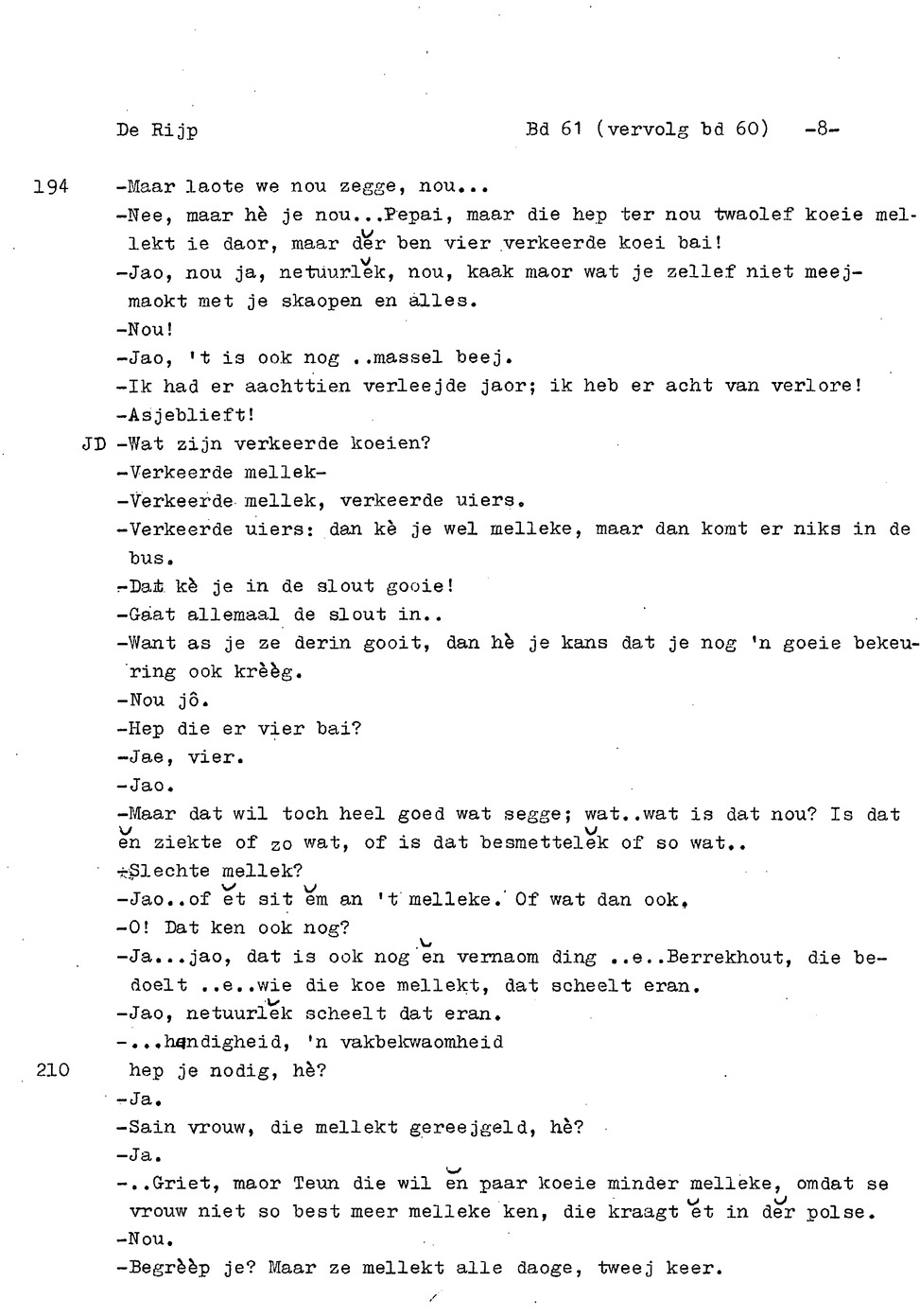 De Rijp Bd 61 (vervolg bd 60) -8-

194 -Maar laote we nou zegge, nou...
-Nee, maar hè je nou...Pepai, maar die hep ter nou twaolef koeie mellekt ie daor, maar dĕr ben vier verkeerde koei bai!
-Jao, nou ja, netuurlĕk, nou, kaak maor wat je zellef niet meejmaokt met je skaopen en alles.
-Nou!
-Jao, 't is ook nog ..massel beej.
-Ik had er aachttien verleejde jaor; ik heb er acht van verlore!
-Asjeblieft!
JD -Wat zijn verkeerde koeien?
-Verkeerde mellek-
-Verkeerde mellek, verkeerde uiers.
-Verkeerde uiers: dan kè je wel melleke, maar dan komt er niks in de bus.
-Dat kè je in de slout gooie!
-Gaat allemaal de slout in..
-Want as je ze derin gooit, dan hè je kans dat je nog 'n goeie bekeuring ook krèèg.
-Nou jô.
-Hep die er vier bai?
-Jae, vier.
-Jao.
-Maar dat wil toch heel goed wat segge; wat..wat is dat nou? Is dat ĕn ziekte of zo wat, of is dat besmettelĕk of so wat..
-Slechte mellek?
-Jao..of ĕt sit ĕm an 't melleke. Of wat dan ook.
-O! Dat ken ook nog?
-Ja...jao, dat is ook nog ĕn vernaom ding ..e..Berrekhout, die bedoelt ..e..wie die koe mellekt, dat scheelt eran.
-Jao, netuurlĕk scheelt dat eran.
-...handigheid, 'n vakbekwaomheid
210 hep je nodig, hè?
-Ja.
-Sain vrouw, die mellekt gereejgeld, hè?
-Ja.
-..Griet, maor Teun die wil ĕn paar koeie minder melleke, omdat se vrouw niet so best meer melleke ken, die kraagt ĕt in dĕr polse.
-Nou.
-Begrèèp je? Maar ze mellekt alle daoge, tweej keer.